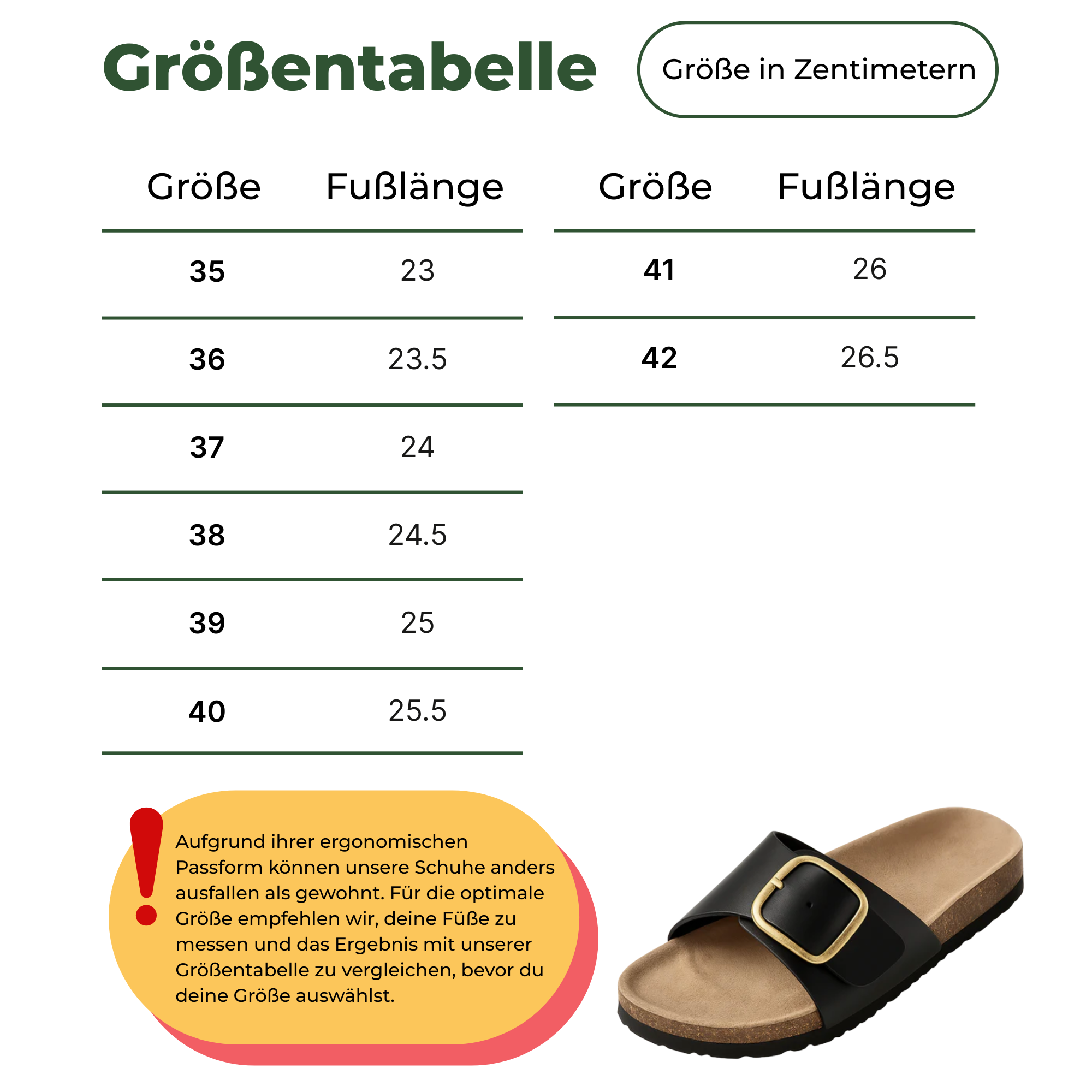 Größentabelle

Größe in Zentimetern

| Größe | Fußlänge |
|---|---|
| 35 | 23 |
| 36 | 23.5 |
| 37 | 24 |
| 38 | 24.5 |
| 39 | 25 |
| 40 | 25.5 |

| Größe | Fußlänge |
|---|---|
| 41 | 26 |
| 42 | 26.5 |

!

Aufgrund ihrer ergonomischen Passform können unsere Schuhe anders ausfallen als gewohnt. Für die optimale Größe empfehlen wir, deine Füße zu messen und das Ergebnis mit unserer Größentabelle zu vergleichen, bevor du deine Größe auswählst.